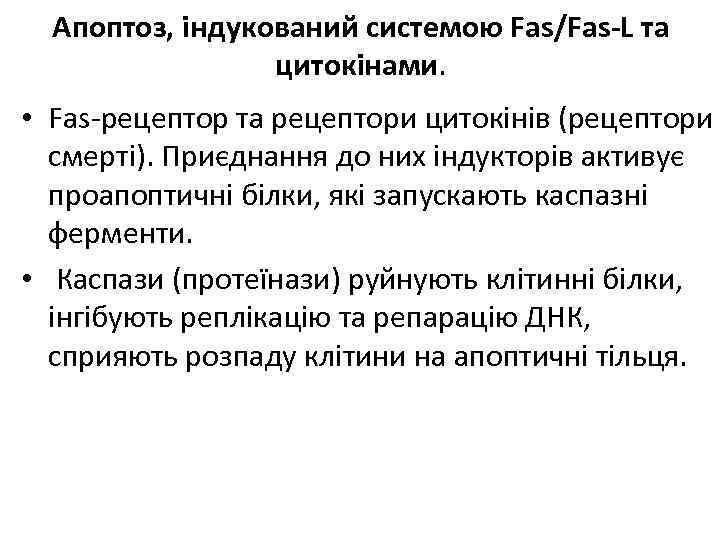 Апоптоз, індукований системою Fas/Fas-L та цитокінами.

• Fas-рецептор та рецептори цитокінів (рецептори смерті). Приєднання до них індукторів активує проапоптичні білки, які запускають каспазні ферменти.

• Каспази (протеїнази) руйнують клітинні білки, інгібують реплікацію та репарацію ДНК, сприяють розпаду клітини на апоптичні тільця.